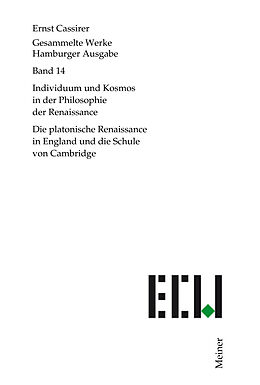 Ernst Cassirer

Gesammelte Werke
Hamburger Ausgabe

Band 14

Individuum und Kosmos
in der Philosophie
der Renaissance

Die platonische Renaissance
in England und die Schule
von Cambridge

ECW

Meiner